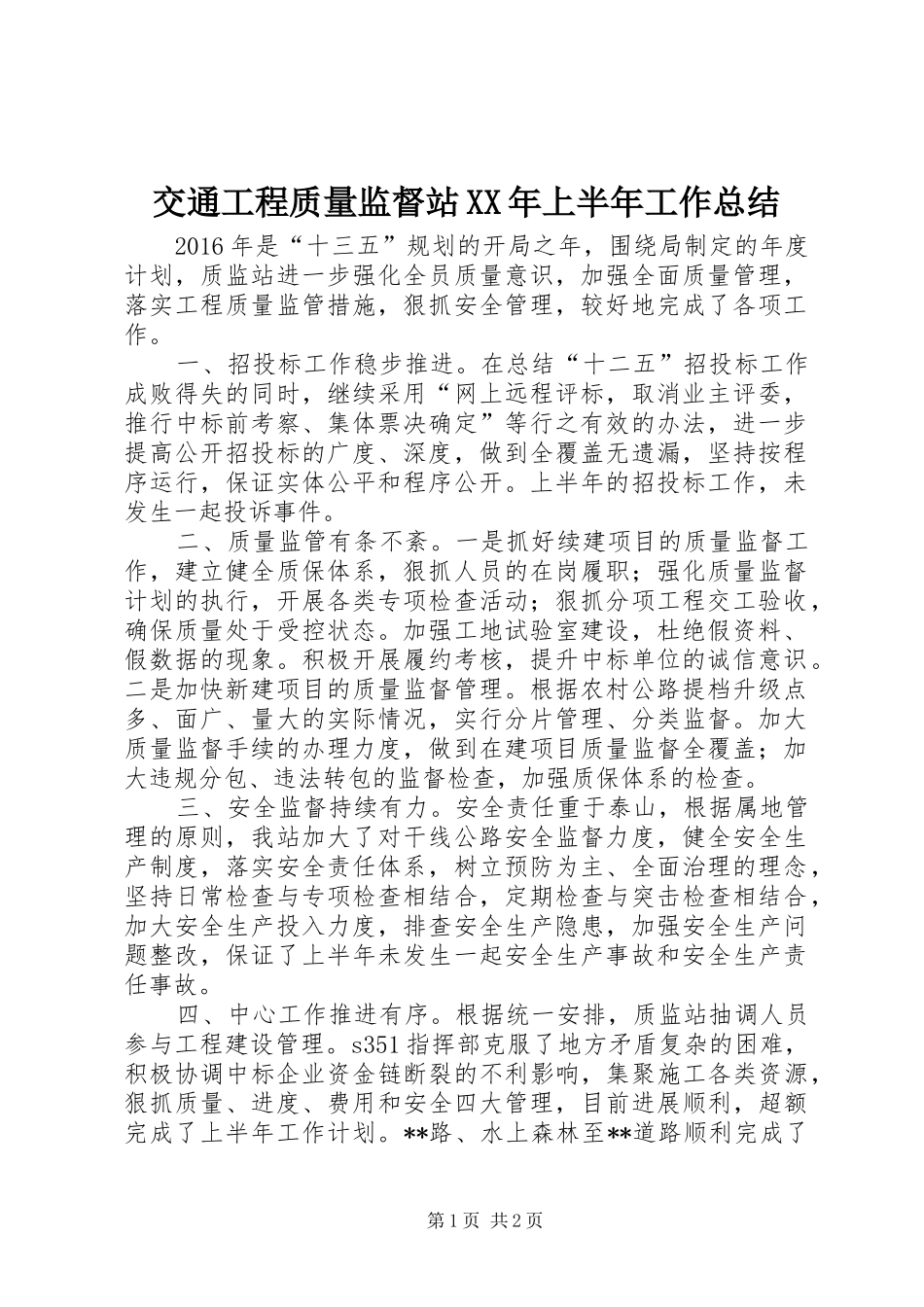 交通工程质量监督站XX年上半年工作总结

2016年是“十三五”规划的开局之年，围绕局制定的年度计划，质监站进一步强化全员质量意识，加强全面质量管理，落实工程质量监管措施，狠抓安全管理，较好地完成了各项工作。

一、招投标工作稳步推进。在总结“十二五”招投标工作成败得失的同时，继续采用“网上远程评标，取消业主评委，推行中标前考察、集体票决确定”等行之有效的办法，进一步提高公开招投标的广度、深度，做到全覆盖无遗漏，坚持按程序运行，保证实体公平和程序公开。上半年的招投标工作，未发生一起投诉事件。

二、质量监管有条不紊。一是抓好续建项目的质量监督工作，建立健全质保体系，狠抓人员的在岗履职；强化质量监督计划的执行，开展各类专项检查活动；狠抓分项工程交工验收，确保质量处于受控状态。加强工地试验室建设，杜绝假资料、假数据的现象。积极开展履约考核，提升中标单位的诚信意识。二是加快新建项目的质量监督管理。根据农村公路提档升级点多、面广、量大的实际情况，实行分片管理、分类监督。加大质量监督手续的办理力度，做到在建项目质量监督全覆盖；加大违规分包、违法转包的监督检查，加强质保体系的检查。

三、安全监督持续有力。安全责任重于泰山，根据属地管理的原则，我站加大了对干线公路安全监督力度，健全安全生产制度，落实安全责任体系，树立预防为主、全面治理的理念，坚持日常检查与专项检查相结合，定期检查与突击检查相结合，加大安全生产投入力度，排查安全生产隐患，加强安全生产问题整改，保证了上半年未发生一起安全生产事故和安全生产责任事故。

四、中心工作推进有序。根据统一安排，质监站抽调人员参与工程建设管理。s351指挥部克服了地方矛盾复杂的困难，积极协调中标企业资金链断裂的不利影响，集聚施工各类资源，狠抓质量、进度、费用和安全四大管理，目前进展顺利，超额完成了上半年工作计划。**路、水上森林至**道路顺利完成了

第1页 共2页